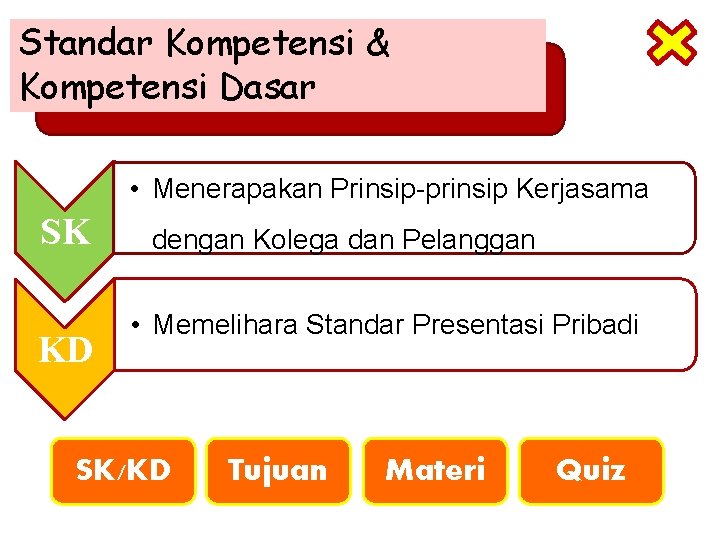 Standar Kompetensi & Kompetensi Dasar

SK

• Menerapakan Prinsip-prinsip Kerjasama dengan Kolega dan Pelanggan

KD

• Memelihara Standar Presentasi Pribadi

SK/KD

Tujuan

Materi

Quiz